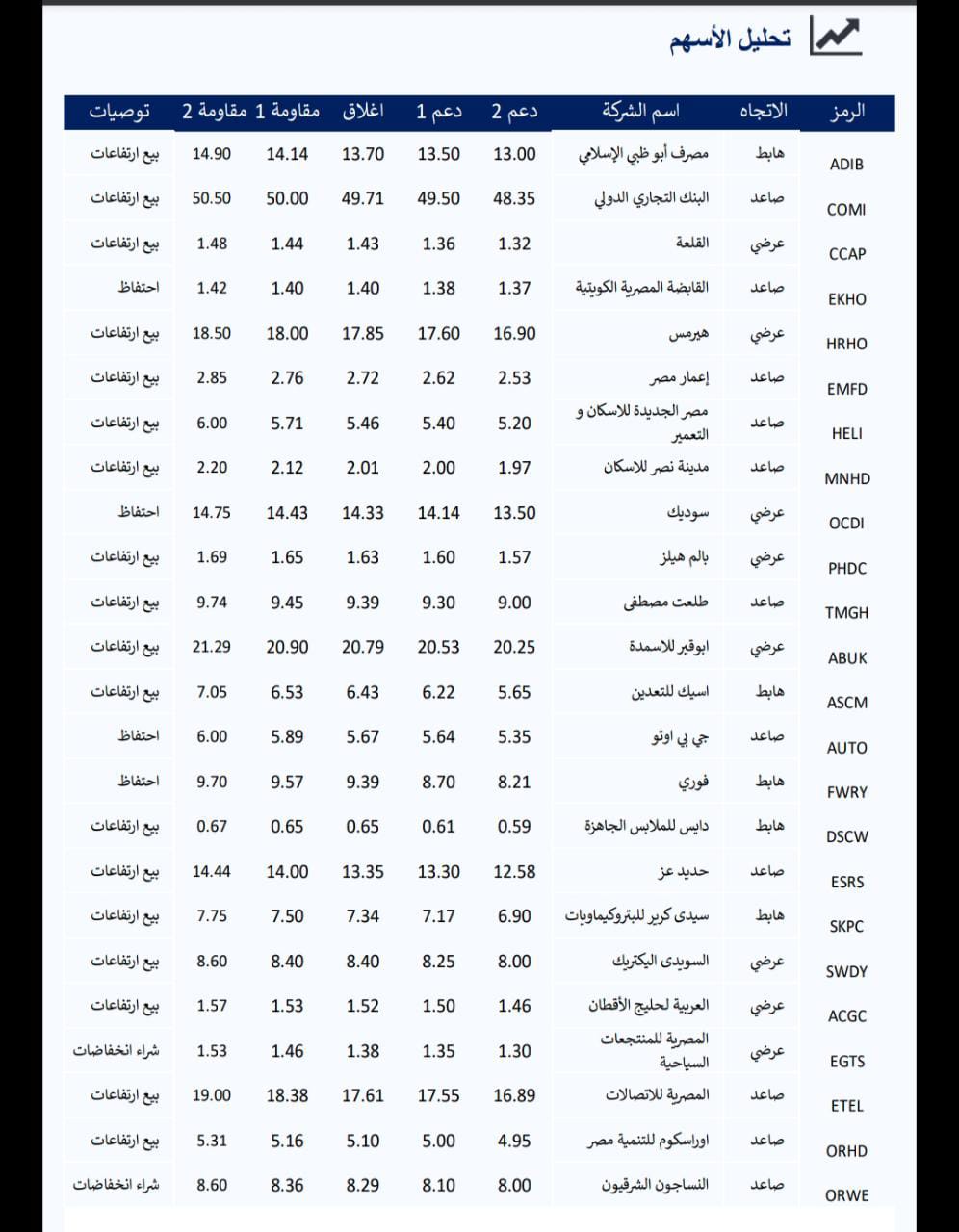 تحليل الأسهم

| الرمز | الاتجاه | اسم الشركة | دعم 2 | دعم 1 | اغلاق | مقاومة 1 | مقاومة 2 | توصيات |
|---|---|---|---|---|---|---|---|---|
| ADIB | هابط | مصرف أبو ظبي الإسلامي | 13.00 | 13.50 | 13.70 | 14.14 | 14.90 | بيع ارتفاعات |
| COMI | صاعد | البنك التجاري الدولي | 48.35 | 49.50 | 49.71 | 50.00 | 50.50 | بيع ارتفاعات |
| CCAP | عرضي | القلعة | 1.32 | 1.36 | 1.43 | 1.44 | 1.48 | بيع ارتفاعات |
| EKHO | صاعد | القابضة المصرية الكويتية | 1.37 | 1.38 | 1.40 | 1.40 | 1.42 | احتفاظ |
| HRHO | عرضي | هيرمس | 16.90 | 17.60 | 17.85 | 18.00 | 18.50 | بيع ارتفاعات |
| EMFD | صاعد | إعمار مصر | 2.53 | 2.62 | 2.72 | 2.76 | 2.85 | بيع ارتفاعات |
| HELI | صاعد | مصر الجديدة للاسكان و التعمير | 5.20 | 5.40 | 5.46 | 5.71 | 6.00 | بيع ارتفاعات |
| MNHD | صاعد | مدينة نصر للاسكان | 1.97 | 2.00 | 2.01 | 2.12 | 2.20 | بيع ارتفاعات |
| OCDI | عرضي | سوديك | 13.50 | 14.14 | 14.33 | 14.43 | 14.75 | احتفاظ |
| PHDC | عرضي | بالم هيلز | 1.57 | 1.60 | 1.63 | 1.65 | 1.69 | بيع ارتفاعات |
| TMGH | صاعد | طلعت مصطفى | 9.00 | 9.30 | 9.39 | 9.45 | 9.74 | بيع ارتفاعات |
| ABUK | عرضي | ابوقير للاسمدة | 20.25 | 20.53 | 20.79 | 20.90 | 21.29 | بيع ارتفاعات |
| ASCM | هابط | اسيك للتعدين | 5.65 | 6.22 | 6.43 | 6.53 | 7.05 | بيع ارتفاعات |
| AUTO | صاعد | جي بي اوتو | 5.35 | 5.64 | 5.67 | 5.89 | 6.00 | احتفاظ |
| FWRY | هابط | فوري | 8.21 | 8.70 | 9.39 | 9.57 | 9.70 | احتفاظ |
| DSCW | هابط | دايس للملابس الجاهزة | 0.59 | 0.61 | 0.65 | 0.65 | 0.67 | بيع ارتفاعات |
| ESRS | صاعد | حديد عز | 12.58 | 13.30 | 13.35 | 14.00 | 14.44 | بيع ارتفاعات |
| SKPC | هابط | سيدى كرير للبتروكيماويات | 6.90 | 7.17 | 7.34 | 7.50 | 7.75 | بيع ارتفاعات |
| SWDY | عرضي | السويدى اليكتريك | 8.00 | 8.25 | 8.40 | 8.40 | 8.60 | بيع ارتفاعات |
| ACGC | عرضي | العربية لحليج الأقطان | 1.46 | 1.50 | 1.52 | 1.53 | 1.57 | بيع ارتفاعات |
| EGTS | عرضي | المصرية للمنتجعات السياحية | 1.30 | 1.35 | 1.38 | 1.46 | 1.53 | شراء انخفاضات |
| ETEL | صاعد | المصرية للاتصالات | 16.89 | 17.55 | 17.61 | 18.38 | 19.00 | بيع ارتفاعات |
| ORHD | صاعد | اوراسكوم للتنمية مصر | 4.95 | 5.00 | 5.10 | 5.16 | 5.31 | بيع ارتفاعات |
| ORWE | صاعد | النساجون الشرقيون | 8.00 | 8.10 | 8.29 | 8.36 | 8.60 | شراء انخفاضات |